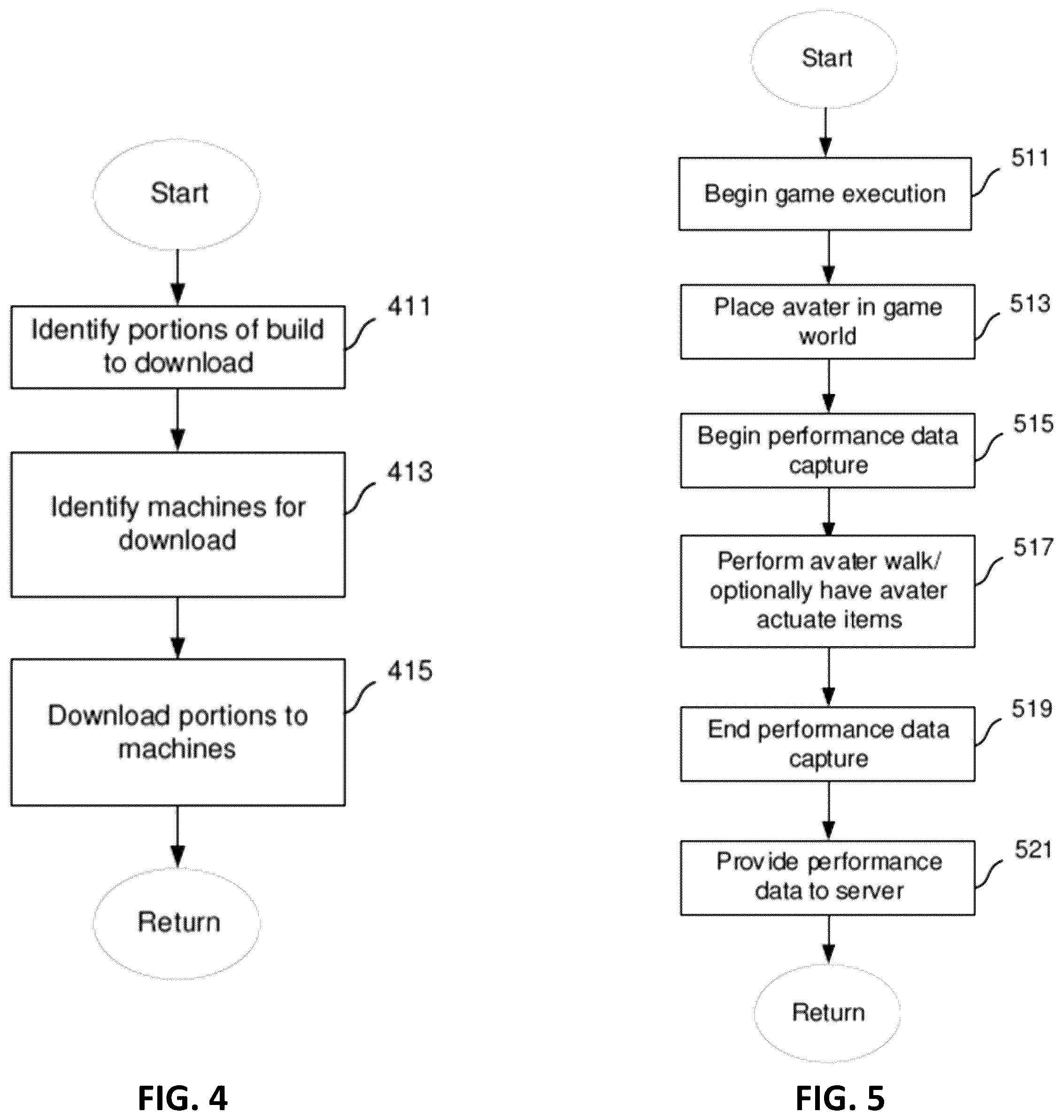 Start

Identify portions of build to download

411

Identify machines for download

413

Download portions to machines

415

Return

FIG. 4

Start

Begin game execution

511

Place avater in game world

513

Begin performance data capture

515

Perform avater walk/ optionally have avater actuate items

517

End performance data capture

519

Provide performance data to server

521

Return

FIG. 5